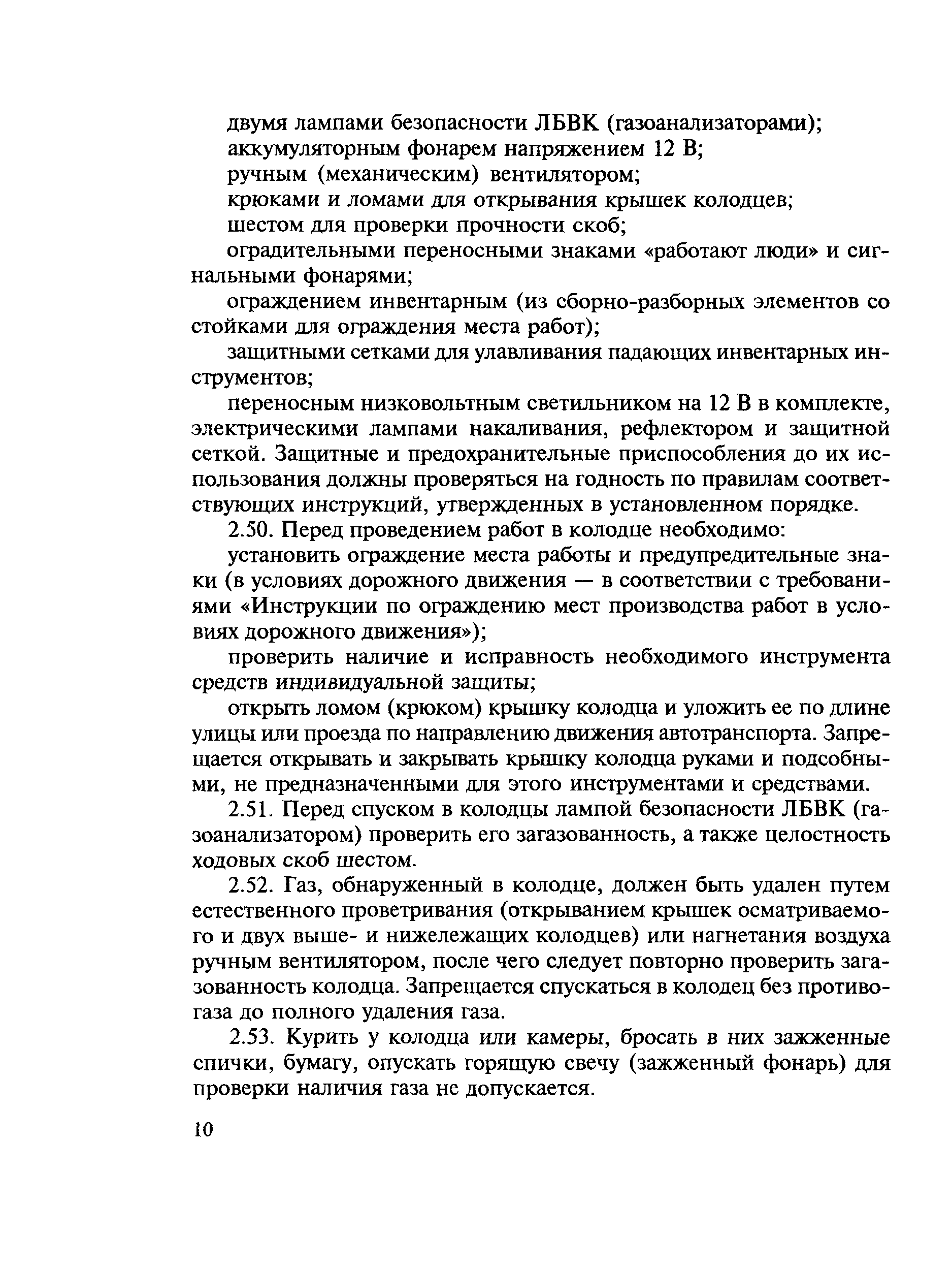 двумя лампами безопасности ЛБВК (газоанализаторами);

аккумуляторным фонарем напряжением 12 В;

ручным (механическим) вентилятором;

крюками и ломами для открывания крышек колодцев;

шестом для проверки прочности скоб;

оградительными переносными знаками «работают люди» и сигнальными фонарями;

ограждением инвентарным (из сборно-разборных элементов со стойками для ограждения места работ);

защитными сетками для улавливания падающих инвентарных инструментов;

переносным низковольтным светильником на 12 В в комплекте, электрическими лампами накаливания, рефлектором и защитной сеткой. Защитные и предохранительные приспособления до их использования должны проверяться на годность по правилам соответствующих инструкций, утвержденных в установленном порядке.

2.50. Перед проведением работ в колодце необходимо:

установить ограждение места работы и предупредительные знаки (в условиях дорожного движения — в соответствии с требованиями «Инструкции по ограждению мест производства работ в условиях дорожного движения»);

проверить наличие и исправность необходимого инструмента средств индивидуальной защиты;

открыть ломом (крюком) крышку колодца и уложить ее по длине улицы или проезда по направлению движения автотранспорта. Запрещается открывать и закрывать крышку колодца руками и подсобными, не предназначенными для этого инструментами и средствами.

2.51. Перед спуском в колодцы лампой безопасности ЛБВК (газоанализатором) проверить его загазованность, а также целостность ходовых скоб шестом.

2.52. Газ, обнаруженный в колодце, должен быть удален путем естественного проветривания (открыванием крышек осматриваемого и двух выше- и нижележащих колодцев) или нагнетания воздуха ручным вентилятором, после чего следует повторно проверить загазованность колодца. Запрещается спускаться в колодец без противогаза до полного удаления газа.

2.53. Курить у колодца или камеры, бросать в них зажженные спички, бумагу, опускать горящую свечу (зажженный фонарь) для проверки наличия газа не допускается.

10